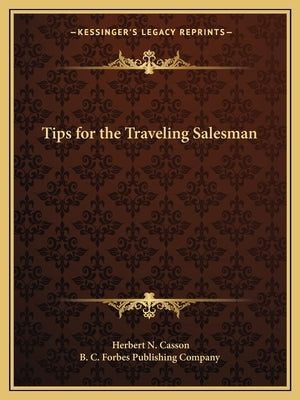 —KESSINGER'S LEGACY REPRINTS—

Tips for the Traveling Salesman

Herbert N. Casson
B. C. Forbes Publishing Company